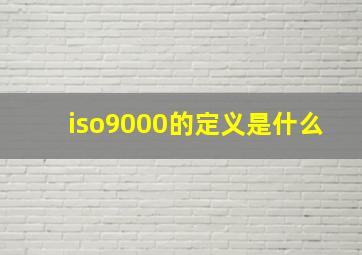 iso9000的定义是什么